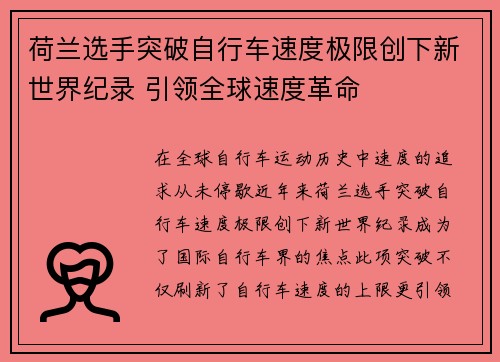 荷兰选手突破自行车速度极限创下新世界纪录 引领全球速度革命

在全球自行车运动历史中速度的追求从未停歇近年来荷兰选手突破自行车速度极限创下新世界纪录成为了国际自行车界的焦点此项突破不仅刷新了自行车速度的上限更引领